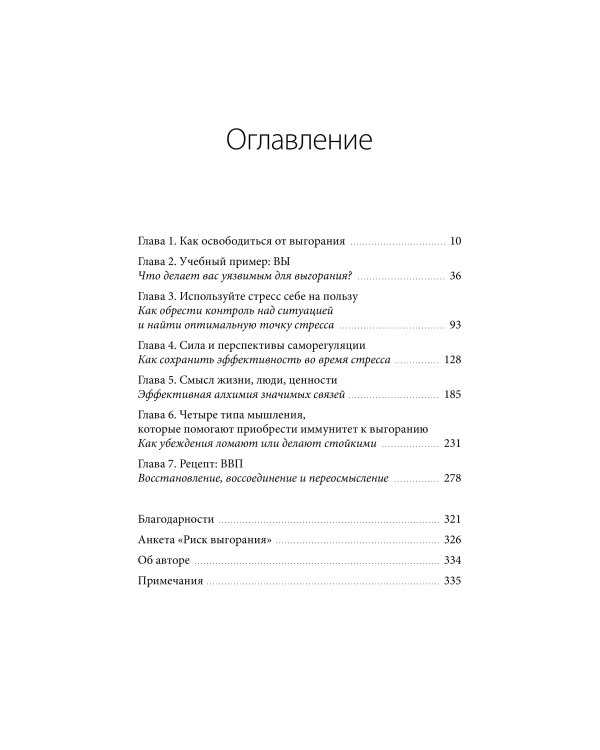 Оглавление

Глава 1. Как освободиться от выгорания 10

Глава 2. Учебный пример: ВЫ
Что делает вас уязвимым для выгорания? 36

Глава 3. Используйте стресс себе на пользу
Как обрести контроль над ситуацией
и найти оптимальную точку стресса 93

Глава 4. Сила и перспективы саморегуляции
Как сохранить эффективность во время стресса 128

Глава 5. Смысл жизни, люди, ценности
Эффективная алхимия значимых связей 185

Глава 6. Четыре типа мышления,
которые помогают приобрести иммунитет к выгоранию
Как убеждения ломают или делают стойкими 231

Глава 7. Рецепт: ВВП
Восстановление, воссоединение и переосмысление 278

Благодарности 321
Анкета «Риск выгорания» 326
Об авторе 334
Примечания 335